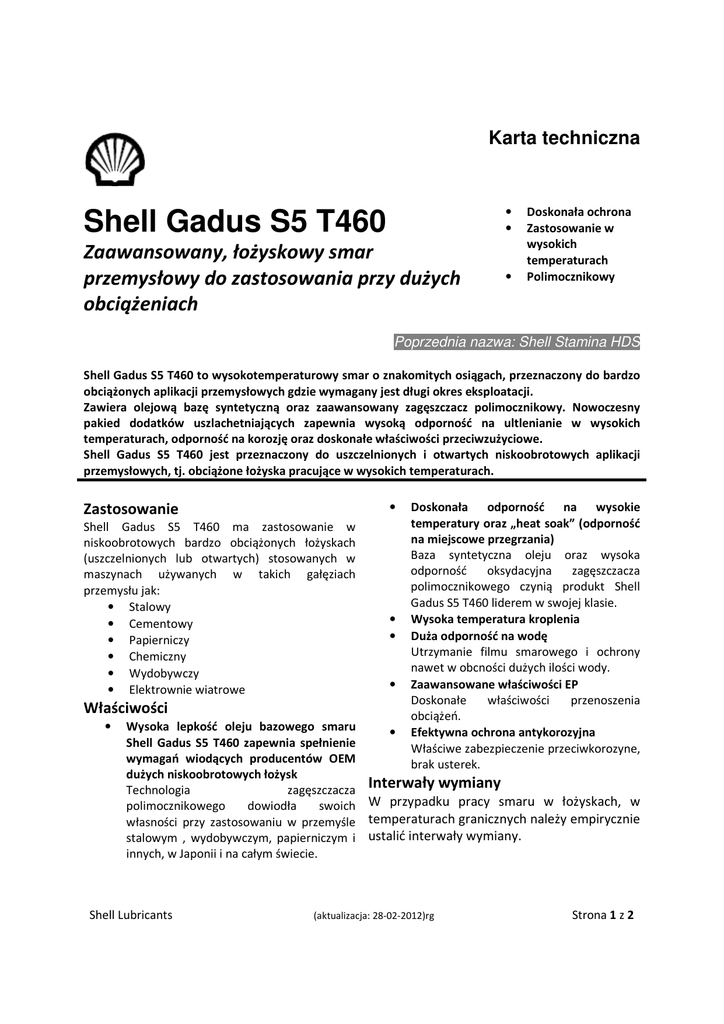 Karta techniczna

Shell Gadus S5 T460

Zaawansowany, łożyskowy smar przemysłowy do zastosowania przy dużych obciążeniach

• Doskonała ochrona
• Zastosowanie w wysokich temperaturach
• Polimocznikowy

Poprzednia nazwa: Shell Stamina HDS

Shell Gadus S5 T460 to wysokotemperaturowy smar o znakomitych osiągach, przeznaczony do bardzo obciążonych aplikacji przemysłowych gdzie wymagany jest długi okres eksploatacji.
Zawiera olejową bazę syntetyczną oraz zaawansowany zagęszczacz polimocznikowy. Nowoczesny pakied dodatków uszlachetniających zapewnia wysoką odporność na ultlenianie w wysokich temperaturach, odporność na korozję oraz doskonałe właściwości przeciwzużyciowe.
Shell Gadus S5 T460 jest przeznaczony do uszczelnionych i otwartych niskoobrotowych aplikacji przemysłowych, tj. obciążone łożyska pracujące w wysokich temperaturach.

Zastosowanie
Shell Gadus S5 T460 ma zastosowanie w niskoobrotowych bardzo obciążonych łożyskach (uszczelnionych lub otwartych) stosowanych w maszynach używanych w takich gałęziach przemysłu jak:
• Stalowy
• Cementowy
• Papierniczy
• Chemiczny
• Wydobywczy
• Elektrownie wiatrowe

Właściwości
• Wysoka lepkość oleju bazowego smaru Shell Gadus S5 T460 zapewnia spełnienie wymagań wiodących producentów OEM dużych niskoobrotowych łożysk
Technologia zagęszczacza polimocznikowego dowiodła swoich własności przy zastosowaniu w przemyśle stalowym , wydobywczym, papierniczym i innych, w Japonii i na całym świecie.

• Doskonała odporność na wysokie temperatury oraz „heat soak" (odporność na miejscowe przegrzania)
Baza syntetyczna oleju oraz wysoka odporność oksydacyjna zagęszczacza polimocznikowego czynią produkt Shell Gadus S5 T460 liderem w swojej klasie.
• Wysoka temperatura kroplenia
• Duża odporność na wodę
Utrzymanie filmu smarowego i ochrony nawet w obcności dużych ilości wody.
• Zaawansowane właściwości EP
Doskonałe właściwości przenoszenia obciążeń.
• Efektywna ochrona antykorozyjna
Właściwe zabezpieczenie przeciwkorozyne, brak usterek.

Interwały wymiany
W przypadku pracy smaru w łożyskach, w temperaturach granicznych należy empirycznie ustalić interwały wymiany.

Shell Lubricants (aktualizacja: 28-02-2012)rg Strona 1 z 2